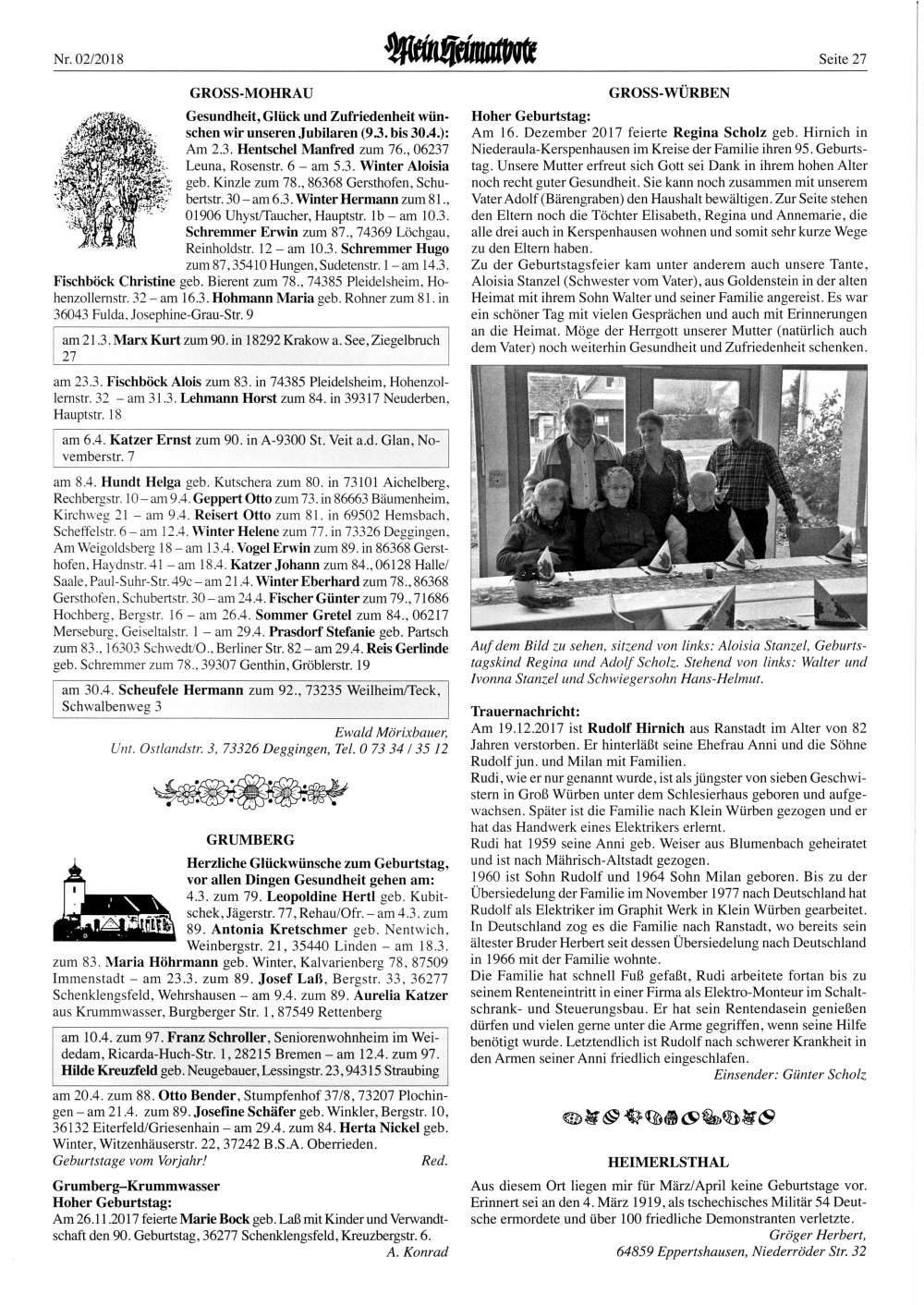 Nr. 02/2018

Mein Heimatbote

Seite 27

GROSS-MOHRAU

Gesundheit, Glück und Zufriedenheit wünschen wir unseren Jubilaren (9.3. bis 30.4.): Am 2.3. Hentschel Manfred zum 76., 06237 Leuna, Rosenstr. 6 – am 5.3. Winter Aloisia geb. Kinzle zum 78., 86368 Gersthofen, Schubertstr. 30 – am 6.3. Winter Hermann zum 81., 01906 Uhyst/Taucher, Hauptstr. 1b – am 10.3. Schremmer Erwin zum 87., 74369 Löchgau, Reinholdstr. 12 – am 10.3. Schremmer Hugo zum 87, 35410 Hungen, Sudetenstr. 1 – am 14.3. Fischböck Christine geb. Bierent zum 78., 74385 Pleidelsheim, Hohenzollernstr. 32 – am 16.3. Hohmann Maria geb. Rohner zum 81. in 36043 Fulda, Josephine-Grau-Str. 9

am 21.3. Marx Kurt zum 90. in 18292 Krakow a. See, Ziegelbruch 27

am 23.3. Fischböck Alois zum 83. in 74385 Pleidelsheim, Hohenzollernstr. 32 – am 31.3. Lehmann Horst zum 84. in 39317 Neuderben, Hauptstr. 18

am 6.4. Katzer Ernst zum 90. in A-9300 St. Veit a.d. Glan, Novemberstr. 7

am 8.4. Hundt Helga geb. Kutschera zum 80. in 73101 Aichelberg, Rechbergstr. 10 – am 9.4. Geppert Otto zum 73. in 86663 Bäumenheim, Kirchweg 21 – am 9.4. Reisert Otto zum 81. in 69502 Hemsbach, Scheffelstr. 6 – am 12.4. Winter Helene zum 77. in 73326 Deggingen, Am Weigoldsberg 18 – am 13.4. Vogel Erwin zum 89. in 86368 Gersthofen, Haydnstr. 41 – am 18.4. Katzer Johann zum 84., 06128 Halle/Saale, Paul-Suhr-Str. 49c – am 21.4. Winter Eberhard zum 78., 86368 Gersthofen, Schubertstr. 30 – am 24.4. Fischer Günter zum 79., 71686 Hochberg, Bergstr. 16 – am 26.4. Sommer Gretel zum 84., 06217 Merseburg, Geiseltalstr. 1 – am 29.4. Prasdorf Stefanie geb. Partsch zum 83., 16303 Schwedt/O., Berliner Str. 82 – am 29.4. Reis Gerlinde geb. Schremmer zum 78., 39307 Genthin, Gröblerstr. 19

am 30.4. Scheufele Hermann zum 92., 73235 Weilheim/Teck, Schwalbenweg 3

Ewald Mörixbauer,
Unt. Ostlandstr. 3, 73326 Deggingen, Tel. 0 73 34 / 35 12

GRUMBERG

Herzliche Glückwünsche zum Geburtstag, vor allen Dingen Gesundheit gehen am: 4.3. zum 79. Leopoldine Hertl geb. Kubitschek, Jägerstr. 77, Rehau/Ofr. – am 4.3. zum 89. Antonia Kretschmer geb. Nentwich, Weinbergstr. 21, 35440 Linden – am 18.3. zum 83. Maria Höhrmann geb. Winter, Kalvarienberg 78, 87509 Immenstadt – am 23.3. zum 89. Josef Laß, Bergstr. 33, 36277 Schenklengsfeld, Wehrshausen – am 9.4. zum 89. Aurelia Katzer aus Krummwasser, Burgberger Str. 1, 87549 Rettenberg

am 10.4. zum 97. Franz Schroller, Seniorenwohnheim im Weidedam, Ricarda-Huch-Str. 1, 28215 Bremen – am 12.4. zum 97. Hilde Kreuzfeld geb. Neugebauer, Lessingstr. 23, 94315 Straubing

am 20.4. zum 88. Otto Bender, Stumpfenhof 37/8, 73207 Plochingen – am 21.4. zum 89. Josefine Schäfer geb. Winkler, Bergstr. 10, 36132 Eiterfeld/Griesenhain – am 29.4. zum 84. Herta Nickel geb. Winter, Witzenhäuserstr. 22, 37242 B.S.A. Oberrieden.
Geburtstage vom Vorjahr! Red.

Grumberg–Krummwasser
Hoher Geburtstag:
Am 26.11.2017 feierte Marie Bock geb. Laß mit Kinder und Verwandtschaft den 90. Geburtstag, 36277 Schenklengsfeld, Kreuzbergstr. 6.
A. Konrad

GROSS-WÜRBEN

Hoher Geburtstag:
Am 16. Dezember 2017 feierte Regina Scholz geb. Hirnich in Niederaula-Kerspenhausen im Kreise der Familie ihren 95. Geburtstag. Unsere Mutter erfreut sich Gott sei Dank in ihrem hohen Alter noch recht guter Gesundheit. Sie kann noch zusammen mit unserem Vater Adolf (Bärengraben) den Haushalt bewältigen. Zur Seite stehen den Eltern noch die Töchter Elisabeth, Regina und Annemarie, die alle drei auch in Kerspenhausen wohnen und somit sehr kurze Wege zu den Eltern haben.
Zu der Geburtstagsfeier kam unter anderem auch unsere Tante, Aloisia Stanzel (Schwester vom Vater), aus Goldenstein in der alten Heimat mit ihrem Sohn Walter und seiner Familie angereist. Es war ein schöner Tag mit vielen Gesprächen und auch mit Erinnerungen an die Heimat. Möge der Herrgott unserer Mutter (natürlich auch dem Vater) noch weiterhin Gesundheit und Zufriedenheit schenken.

Auf dem Bild zu sehen, sitzend von links: Aloisia Stanzel, Geburtstagskind Regina und Adolf Scholz. Stehend von links: Walter und Ivonna Stanzel und Schwiegersohn Hans-Helmut.

Trauernachricht:
Am 19.12.2017 ist Rudolf Hirnich aus Ranstadt im Alter von 82 Jahren verstorben. Er hinterläßt seine Ehefrau Anni und die Söhne Rudolf jun. und Milan mit Familien.
Rudi, wie er nur genannt wurde, ist als jüngster von sieben Geschwistern in Groß Würben unter dem Schlesierhaus geboren und aufgewachsen. Später ist die Familie nach Klein Würben gezogen und er hat das Handwerk eines Elektrikers erlernt.
Rudi hat 1959 seine Anni geb. Weiser aus Blumenbach geheiratet und ist nach Mährisch-Altstadt gezogen.
1960 ist Sohn Rudolf und 1964 Sohn Milan geboren. Bis zu der Übersiedelung der Familie im November 1977 nach Deutschland hat Rudolf als Elektriker im Graphit Werk in Klein Würben gearbeitet. In Deutschland zog es die Familie nach Ranstadt, wo bereits sein ältester Bruder Herbert seit dessen Übersiedelung nach Deutschland in 1966 mit der Familie wohnte.
Die Familie hat schnell Fuß gefaßt, Rudi arbeitete fortan bis zu seinem Renteneintritt in einer Firma als Elektro-Monteur im Schaltschrank- und Steuerungsbau. Er hat sein Rentendasein genießen dürfen und vielen gerne unter die Arme gegriffen, wenn seine Hilfe benötigt wurde. Letztendlich ist Rudolf nach schwerer Krankheit in den Armen seiner Anni friedlich eingeschlafen.
Einsender: Günter Scholz

HEIMERLSTHAL

Aus diesem Ort liegen mir für März/April keine Geburtstage vor. Erinnert sei an den 4. März 1919, als tschechisches Militär 54 Deutsche ermordete und über 100 friedliche Demonstranten verletzte.
Gröger Herbert,
64859 Eppertshausen, Niederröder Str. 32